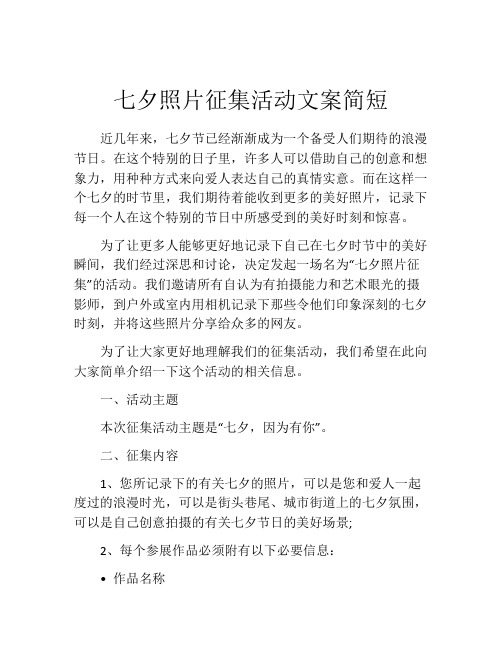 七夕照片征集活动文案简短

近几年来，七夕节已经渐渐成为一个备受人们期待的浪漫节日。在这个特别的日子里，许多人可以借助自己的创意和想象力，用种种方式来向爱人表达自己的真情实意。而在这样一个七夕的时节里，我们期待着能收到更多的美好照片，记录下每一个人在这个特别的节日中所感受到的美好时刻和惊喜。

为了让更多人能够更好地记录下自己在七夕时节中的美好瞬间，我们经过深思和讨论，决定发起一场名为“七夕照片征集”的活动。我们邀请所有自认为有拍摄能力和艺术眼光的摄影师，到户外或室内用相机记录下那些令他们印象深刻的七夕时刻，并将这些照片分享给众多的网友。

为了让大家更好地理解我们的征集活动，我们希望在此向大家简单介绍一下这个活动的相关信息。

一、活动主题

本次征集活动主题是“七夕，因为有你”。

二、征集内容

1、您所记录下的有关七夕的照片，可以是您和爱人一起度过的浪漫时光，可以是街头巷尾、城市街道上的七夕氛围，可以是自己创意拍摄的有关七夕节日的美好场景;

2、每个参展作品必须附有以下必要信息：

• 作品名称